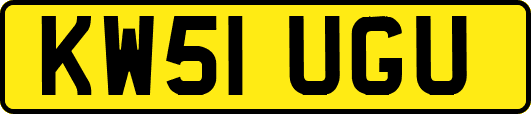 KW51 UGU